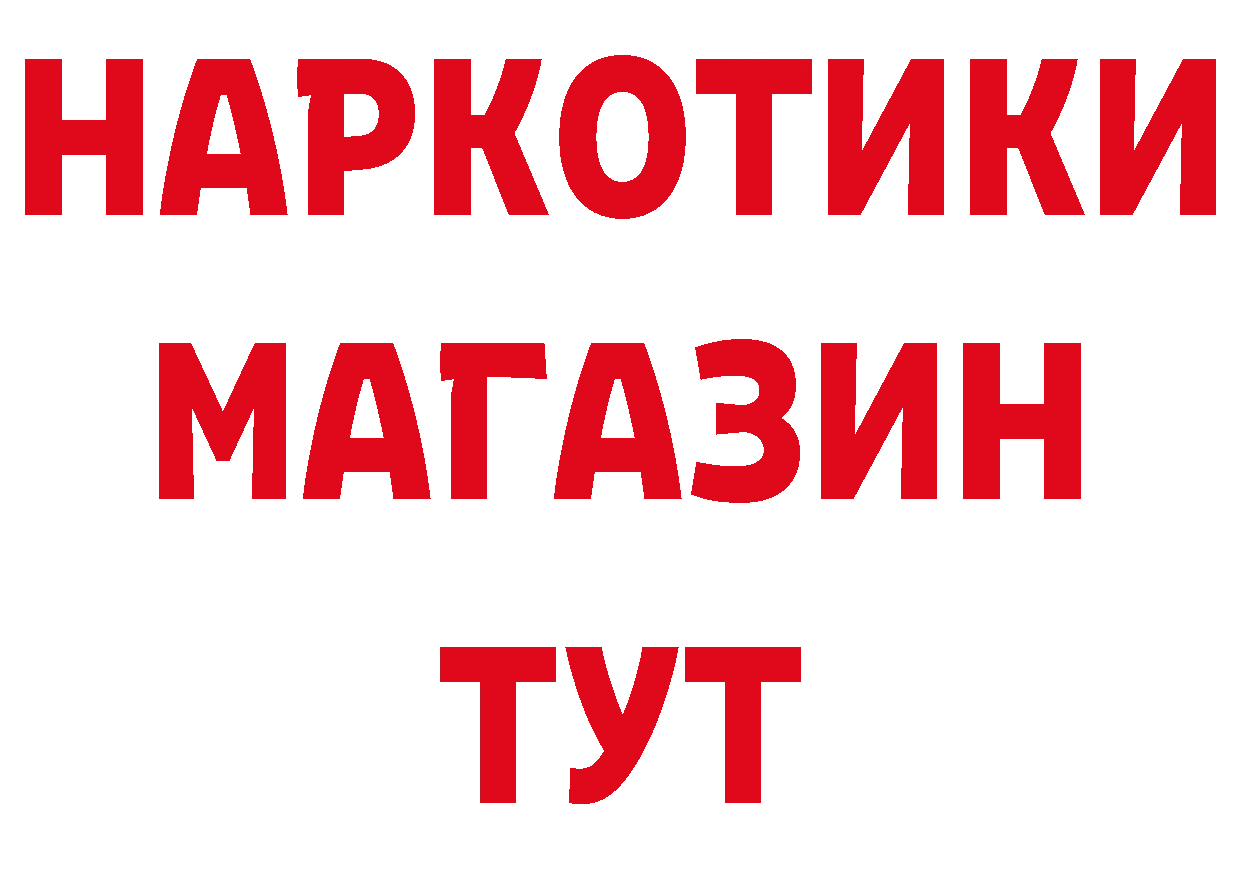 НАРКОТИКИ
МАГАЗИН
ТУТ